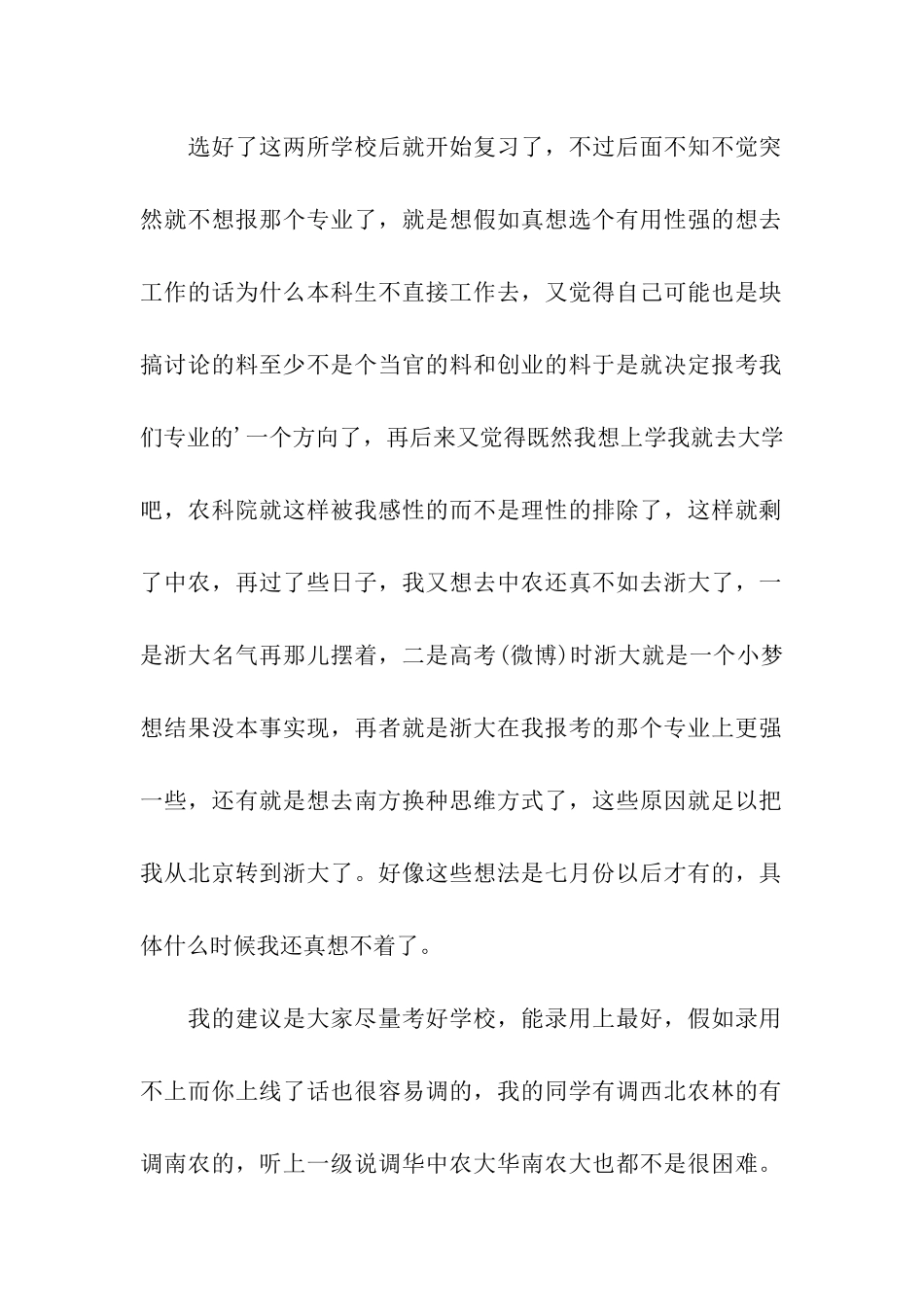 选好了这两所学校后就开始复习了，不过后面不知不觉突然就不想报那个专业了，就是想假如真想选个有用性强的想去工作的话为什么本科生不直接工作去，又觉得自己可能也是块搞讨论的料至少不是个当官的料和创业的料于是就决定报考我们专业的’一个方向了，再后来又觉得既然我想上学我就去大学吧，农科院就这样被我感性的而不是理性的排除了，这样就剩了中农，再过了些日子，我又想去中农还真不如去浙大了，一是浙大名气再那儿摆着，二是高考(微博)时浙大就是一个小梦想结果没本事实现，再者就是浙大在我报考的那个专业上更强一些，还有就是想去南方换种思维方式了，这些原因就足以把我从北京转到浙大了。好像这些想法是七月份以后才有的，具体什么时候我还真想不着了。

我的建议是大家尽量考好学校，能录用上最好，假如录用不上而你上线了话也很容易调的，我的同学有调西北农林的有调南农的，听上一级说调华中农大华南农大也都不是很困难。